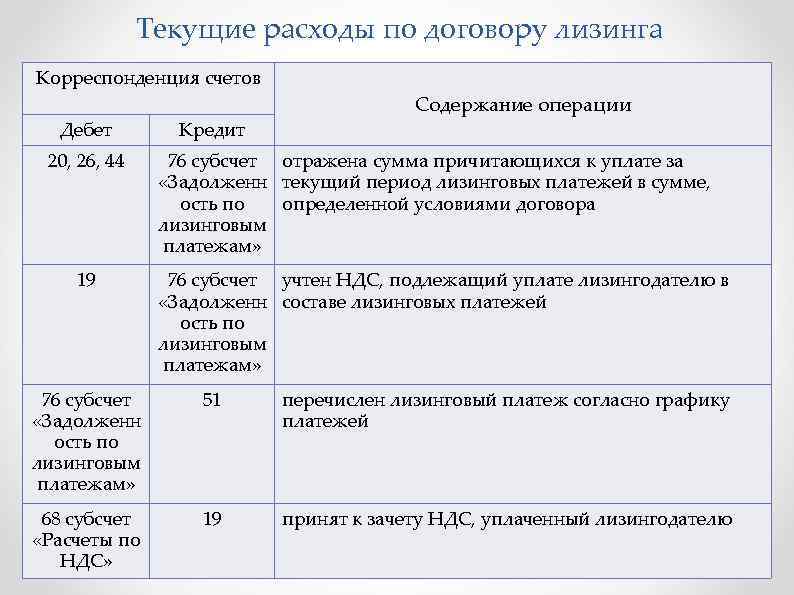 Текущие расходы по договору лизинга

| Корреспонденция счетов | | Содержание операции |
|---|---|---|
| Дебет | Кредит | |
| 20, 26, 44 | 76 субсчет «Задолженность по лизинговым платежам» | отражена сумма причитающихся к уплате за текущий период лизинговых платежей в сумме, определенной условиями договора |
| 19 | 76 субсчет «Задолженность по лизинговым платежам» | учтен НДС, подлежащий уплате лизингодателю в составе лизинговых платежей |
| 76 субсчет «Задолженность по лизинговым платежам» | 51 | перечислен лизинговый платеж согласно графику платежей |
| 68 субсчет «Расчеты по НДС» | 19 | принят к зачету НДС, уплаченный лизингодателю |